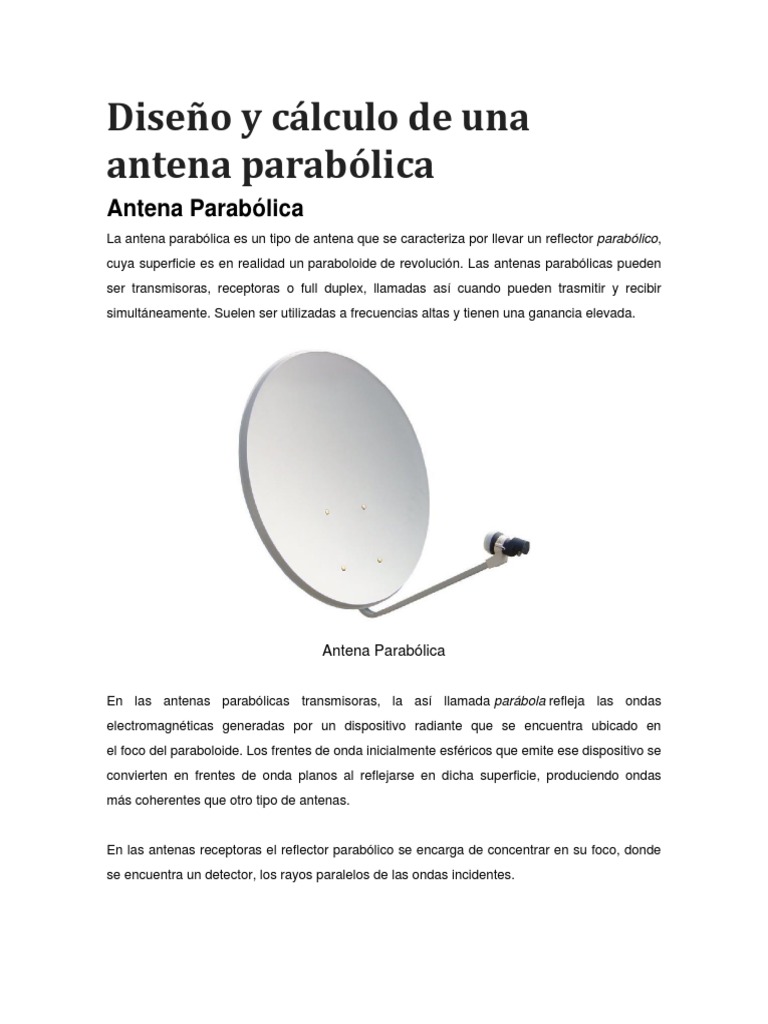 Diseño y cálculo de una antena parabólica

Antena Parabólica

La antena parabólica es un tipo de antena que se caracteriza por llevar un reflector parabólico, cuya superficie es en realidad un paraboloide de revolución. Las antenas parabólicas pueden ser transmisoras, receptoras o full duplex, llamadas así cuando pueden trasmitir y recibir simultáneamente. Suelen ser utilizadas a frecuencias altas y tienen una ganancia elevada.

Antena Parabólica

En las antenas parabólicas transmisoras, la así llamada parábola refleja las ondas electromagnéticas generadas por un dispositivo radiante que se encuentra ubicado en el foco del paraboloide. Los frentes de onda inicialmente esféricos que emite ese dispositivo se convierten en frentes de onda planos al reflejarse en dicha superficie, produciendo ondas más coherentes que otro tipo de antenas.

En las antenas receptoras el reflector parabólico se encarga de concentrar en su foco, donde se encuentra un detector, los rayos paralelos de las ondas incidentes.